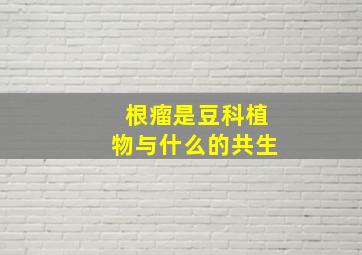 根瘤是豆科植物与什么的共生